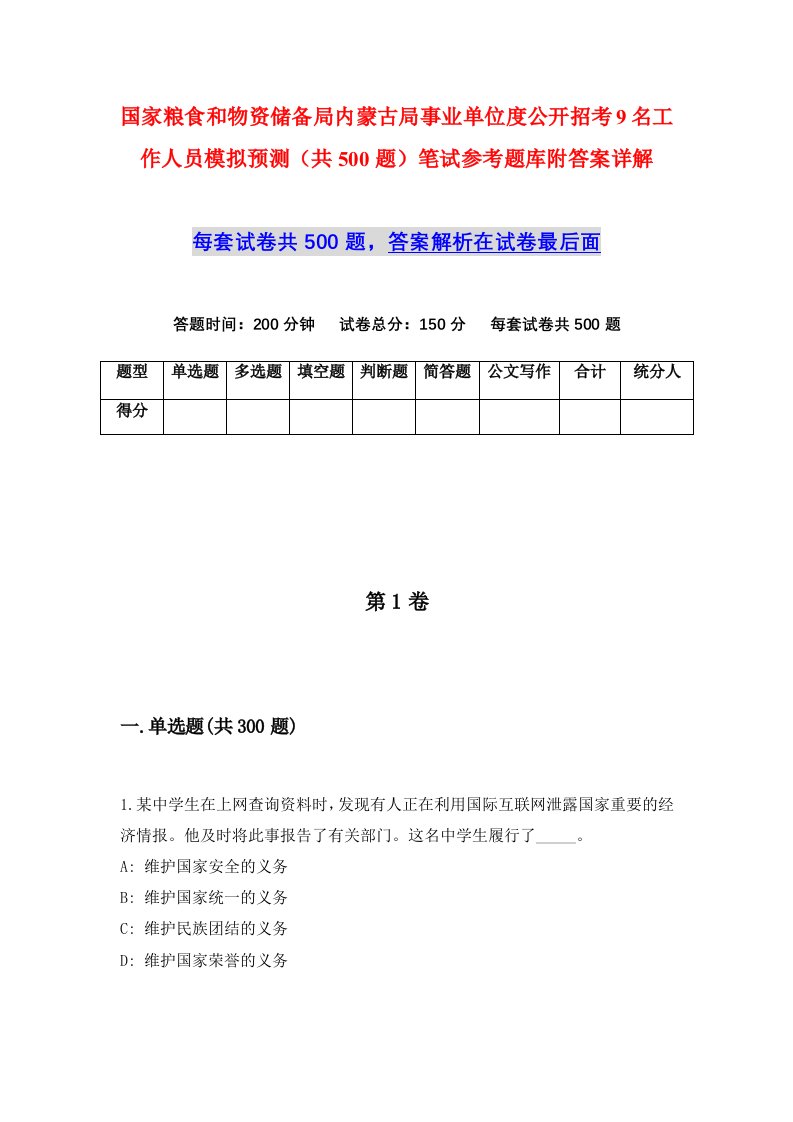 国家粮食和物资储备局内蒙古局事业单位度公开招考9名工作人员模拟预测（共500题）笔试参考题库附答案详解

每套试卷共500题，答案解析在试卷最后面

答题时间：200分钟　试卷总分：150分　每套试卷共500题

| 题型 | 单选题 | 多选题 | 填空题 | 判断题 | 简答题 | 公文写作 | 合计 | 统分人 |
|---|---|---|---|---|---|---|---|---|
| 得分 | | | | | | | | |

第1卷

一.单选题(共300题)

1.某中学生在上网查询资料时,发现有人正在利用国际互联网泄露国家重要的经济情报。他及时将此事报告了有关部门。这名中学生履行了_____。

A: 维护国家安全的义务

B: 维护国家统一的义务

C: 维护民族团结的义务

D: 维护国家荣誉的义务